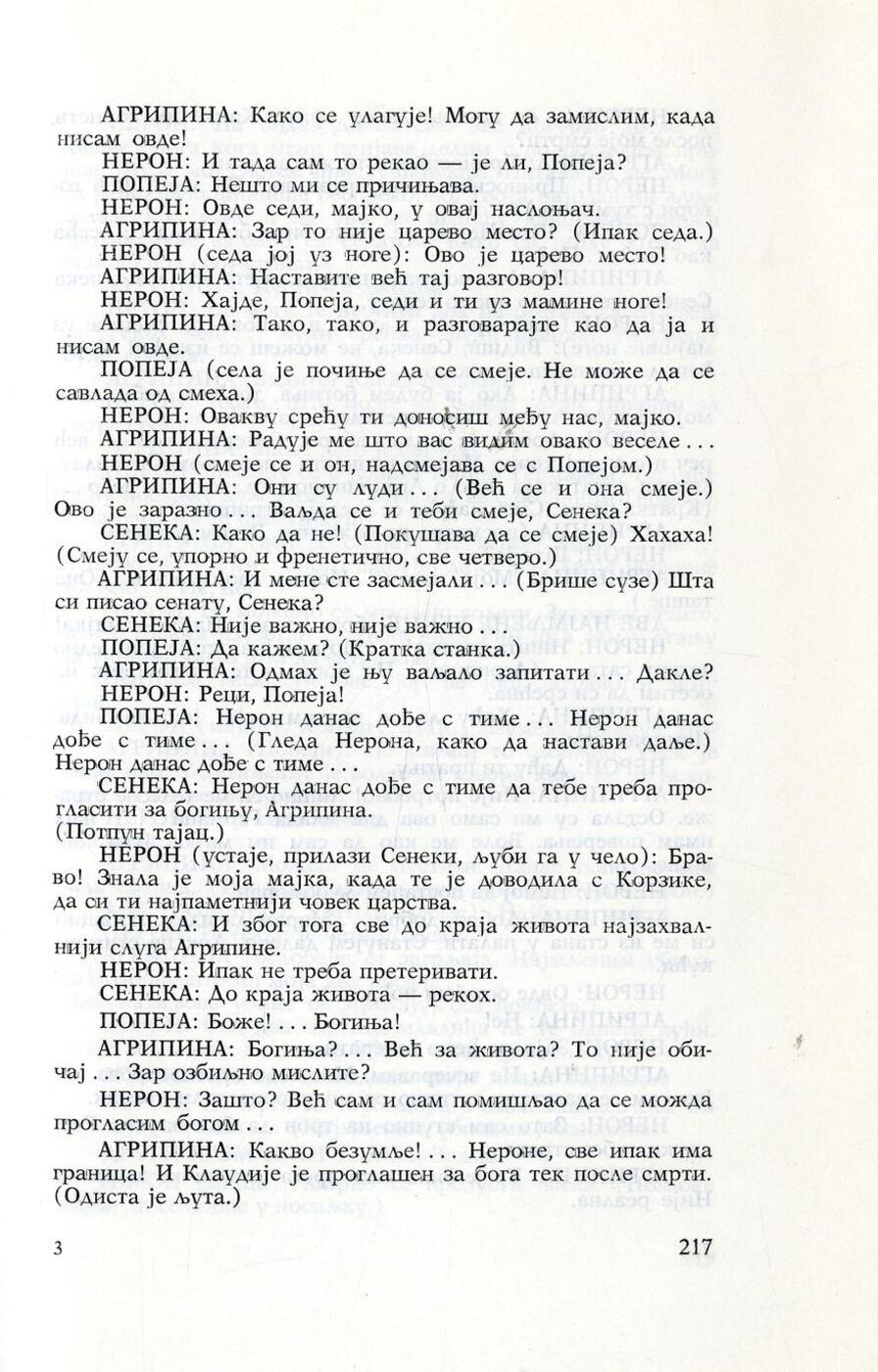 АГРИПИНА: Како се улагује! Могу да замислим, када нисам овде!

НЕРОН: И тада сам то рекао — је ли, Попеја?

ПОПЕЈА: Нешто ми се причињава.

НЕРОН: Овде седи, мајко, у овај наслоњач.

АГРИПИНА: Зар то није царево место? (Ипак седа.)

НЕРОН (седа јој уз ноге): Ово је царево место!

АГРИПИНА: Наставите већ тај разговор!

НЕРОН: Хајде, Попеја, седи и ти уз мамине ноге!

АГРИПИНА: Тако, тако, и разговарајте као да ја и нисам овде.

ПОПЕЈА (села је почиње да се смеје. Не може да се савлада од смеха.)

НЕРОН: Овакву срећу ти доносиш међу нас, мајко.

АГРИПИНА: Радује ме што вас видим овако веселе...

НЕРОН (смеје се и он, надсмејава се с Попејом.)

АГРИПИНА: Они су луди... (Већ се и она смеје.) Ово је заразно... Ваљда се и теби смеје, Сенека?

СЕНЕКА: Како да не! (Покушава да се смеје) Хахаха! (Смеју се, упорно и френетично, све четверо.)

АГРИПИНА: И мене сте засмејали... (Брише сузе) Шта си писао сенату, Сенека?

СЕНЕКА: Није важно, није важно...

ПОПЕЈА: Да кажем? (Кратка станка.)

АГРИПИНА: Одмах је њу ваљало запитати... Дакле?

НЕРОН: Реци, Попеја!

ПОПЕЈА: Нерон данас дође с тиме... Нерон данас дође с тиме... (Гледа Нерона, како да настави даље.) Нерон данас дође с тиме...

СЕНЕКА: Нерон данас дође с тиме да тебе треба прогласити за богињу, Агрипина.
(Потпун тајац.)

НЕРОН (устаје, прилази Сенеки, љуби га у чело): Браво! Знала је моја мајка, када те је доводила с Корзике, да си ти најпаметнији човек царства.

СЕНЕКА: И због тога све до краја живота најзахвалнији слуга Агрипине.

НЕРОН: Ипак не треба претеривати.

СЕНЕКА: До краја живота — рекох.

ПОПЕЈА: Боже!... Богиња!

АГРИПИНА: Богиња?... Већ за живота? То није обичај... Зар озбиљно мислите?

НЕРОН: Зашто? Већ сам и сам помишљао да се можда прогласим богом...

АГРИПИНА: Какво безумље!... Нероне, све ипак има граница! И Клаудије је проглашен за бога тек после смрти. (Одиста је љута.)

3

217